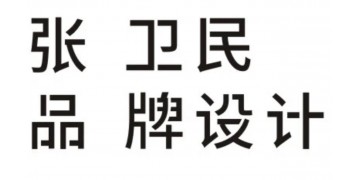 张 卫民
品 牌设计